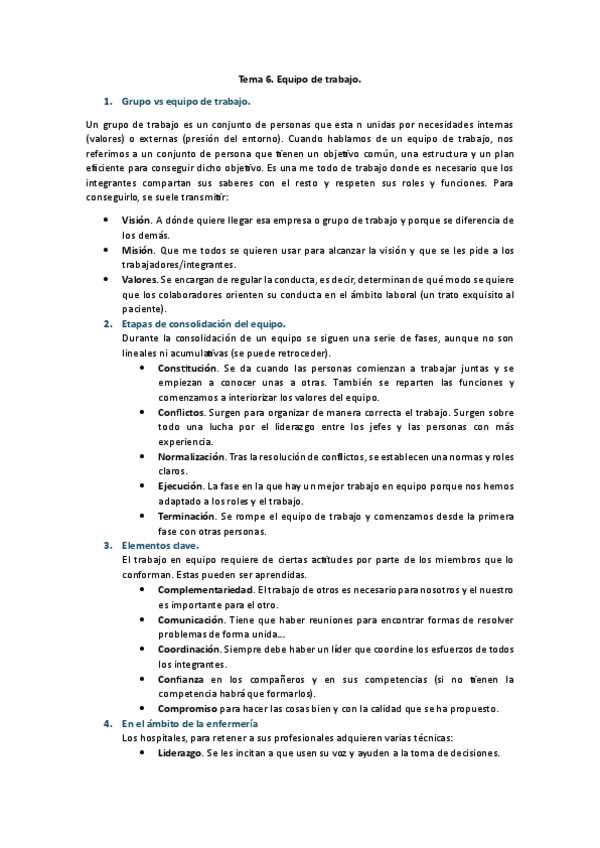 Tema 6. Equipo de trabajo.

1. Grupo vs equipo de trabajo.

Un grupo de trabajo es un conjunto de personas que esta n unidas por necesidades internas (valores) o externas (presión del entorno). Cuando hablamos de un equipo de trabajo, nos referimos a un conjunto de persona que tienen un objetivo común, una estructura y un plan eficiente para conseguir dicho objetivo. Es una me todo de trabajo donde es necesario que los integrantes compartan sus saberes con el resto y respeten sus roles y funciones. Para conseguirlo, se suele transmitir:

• Visión. A dónde quiere llegar esa empresa o grupo de trabajo y porque se diferencia de los demás.
• Misión. Que me todos se quieren usar para alcanzar la visión y que se les pide a los trabajadores/integrantes.
• Valores. Se encargan de regular la conducta, es decir, determinan de qué modo se quiere que los colaboradores orienten su conducta en el ámbito laboral (un trato exquisito al paciente).

2. Etapas de consolidación del equipo.
Durante la consolidación de un equipo se siguen una serie de fases, aunque no son lineales ni acumulativas (se puede retroceder).
• Constitución. Se da cuando las personas comienzan a trabajar juntas y se empiezan a conocer unas a otras. También se reparten las funciones y comenzamos a interiorizar los valores del equipo.
• Conflictos. Surgen para organizar de manera correcta el trabajo. Surgen sobre todo una lucha por el liderazgo entre los jefes y las personas con más experiencia.
• Normalización. Tras la resolución de conflictos, se establecen una normas y roles claros.
• Ejecución. La fase en la que hay un mejor trabajo en equipo porque nos hemos adaptado a los roles y el trabajo.
• Terminación. Se rompe el equipo de trabajo y comenzamos desde la primera fase con otras personas.

3. Elementos clave.
El trabajo en equipo requiere de ciertas actitudes por parte de los miembros que lo conforman. Estas pueden ser aprendidas.
• Complementariedad. El trabajo de otros es necesario para nosotros y el nuestro es importante para el otro.
• Comunicación. Tiene que haber reuniones para encontrar formas de resolver problemas de forma unida…
• Coordinación. Siempre debe haber un líder que coordine los esfuerzos de todos los integrantes.
• Confianza en los compañeros y en sus competencias (si no tienen la competencia habrá que formarlos).
• Compromiso para hacer las cosas bien y con la calidad que se ha propuesto.

4. En el ámbito de la enfermería
Los hospitales, para retener a sus profesionales adquieren varias técnicas:
• Liderazgo. Se les incitan a que usen su voz y ayuden a la toma de decisiones.